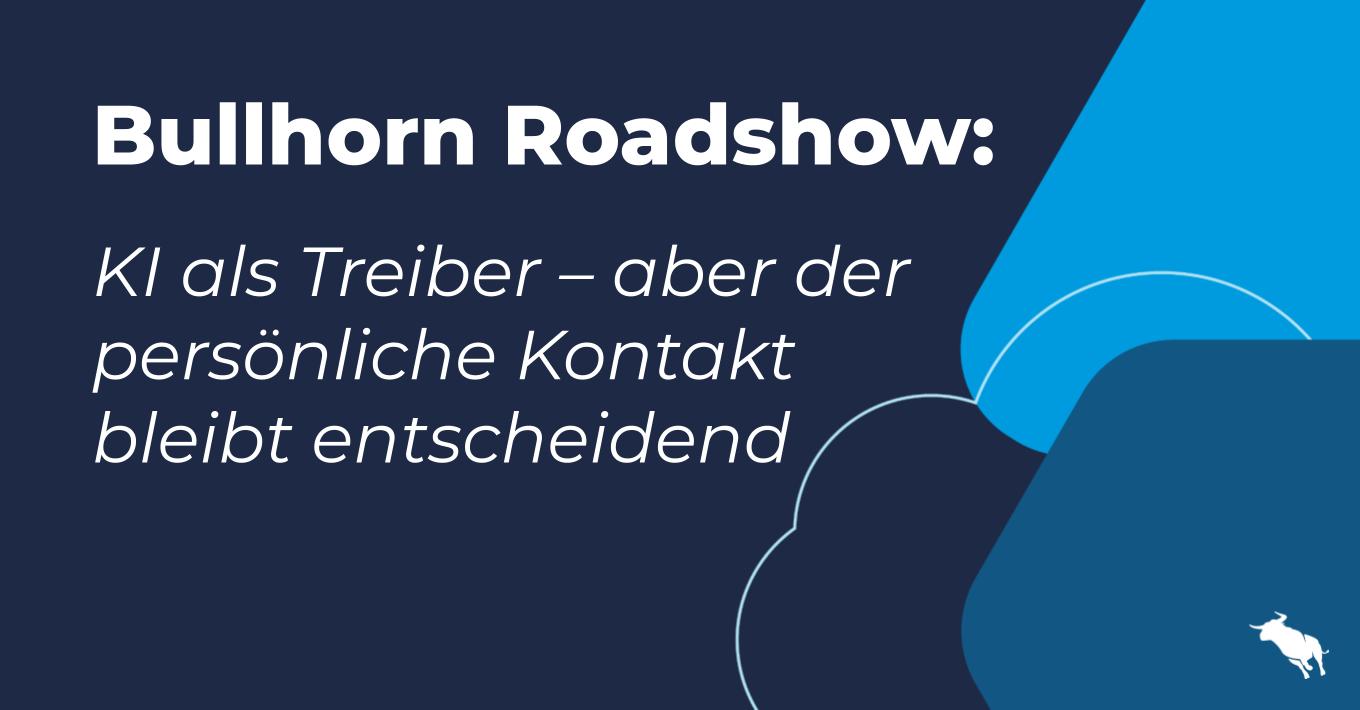 Bullhorn Roadshow:

KI als Treiber – aber der persönliche Kontakt bleibt entscheidend